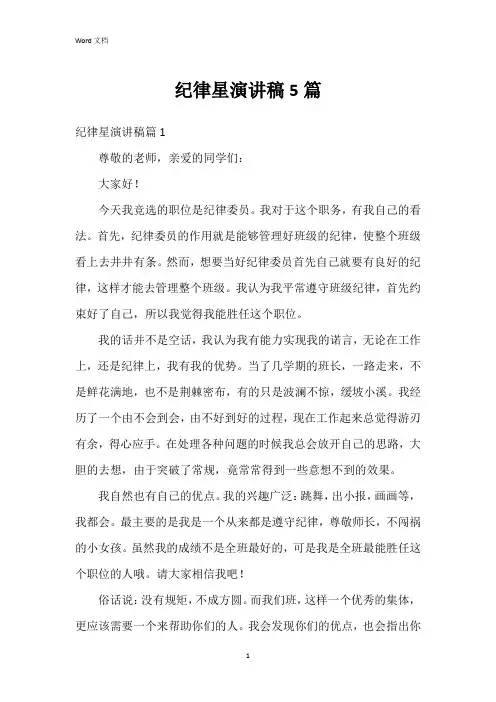 Word 文档

纪律星演讲稿 5 篇

纪律星演讲稿篇 1

尊敬的老师，亲爱的同学们：

大家好！

今天我竞选的职位是纪律委员。我对于这个职务，有我自己的看法。首先，纪律委员的作用就是能够管理好班级的纪律，使整个班级看上去井井有条。然而，想要当好纪律委员首先自己就要有良好的纪律，这样才能去管理整个班级。我认为我平常遵守班级纪律，首先约束好了自己，所以我觉得我能胜任这个职位。

我的话并不是空话，我认为我有能力实现我的诺言，无论在工作上，还是纪律上，我有我的优势。当了几学期的班长，一路走来，不是鲜花满地，也不是荆棘密布，有的只是波澜不惊，缓坡小溪。我经历了一个由不会到会，由不好到好的过程，现在工作起来总觉得游刃有余，得心应手。在处理各种问题的时候我总会放开自己的思路，大胆的去想，由于突破了常规，竟常常得到一些意想不到的效果。

我自然也有自己的优点。我的兴趣广泛：跳舞，出小报，画画等，我都会。最主要的是我是一个从来都是遵守纪律，尊敬师长，不闯祸的小女孩。虽然我的成绩不是全班最好的，可是我是全班最能胜任这个职位的人哦。请大家相信我吧！

俗话说：没有规矩，不成方圆。而我们班，这样一个优秀的集体，更应该需要一个来帮助你们的人。我会发现你们的优点，也会指出你

1